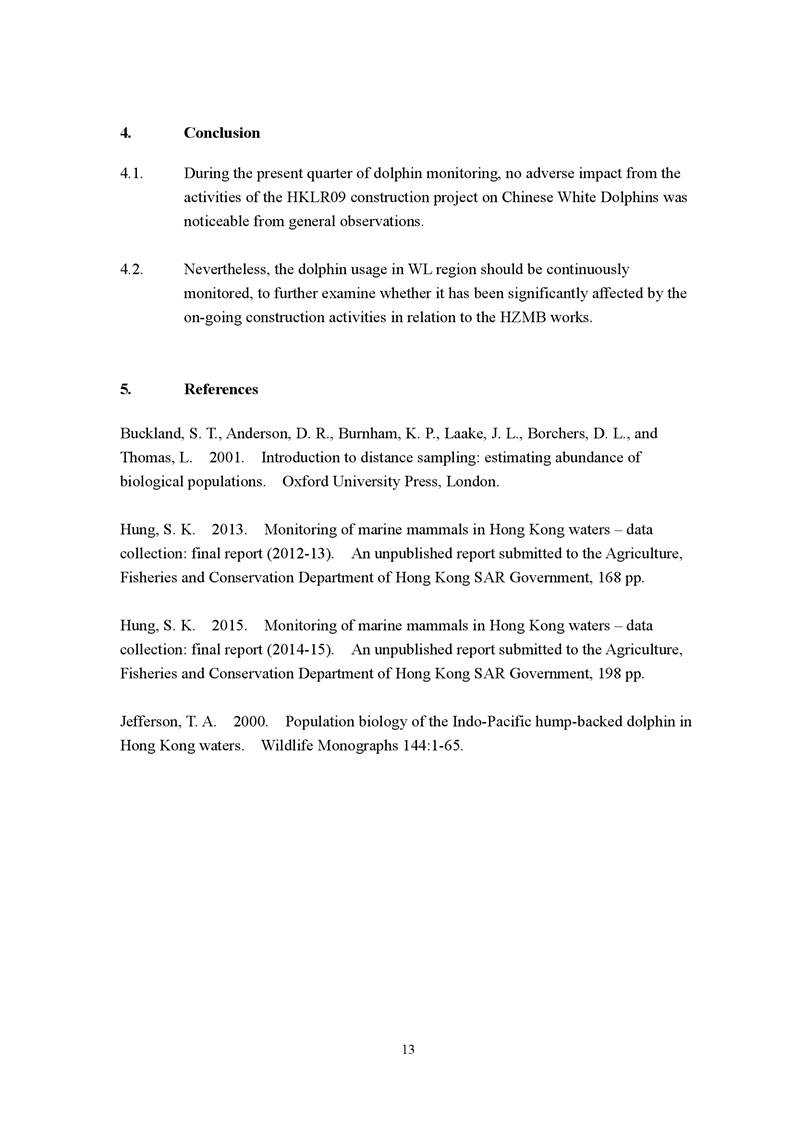 4. Conclusion

4.1. During the present quarter of dolphin monitoring, no adverse impact from the activities of the HKLR09 construction project on Chinese White Dolphins was noticeable from general observations.

4.2. Nevertheless, the dolphin usage in WL region should be continuously monitored, to further examine whether it has been significantly affected by the on-going construction activities in relation to the HZMB works.

5. References

Buckland, S. T., Anderson, D. R., Burnham, K. P., Laake, J. L., Borchers, D. L., and Thomas, L. 2001. Introduction to distance sampling: estimating abundance of biological populations. Oxford University Press, London.

Hung, S. K. 2013. Monitoring of marine mammals in Hong Kong waters – data collection: final report (2012-13). An unpublished report submitted to the Agriculture, Fisheries and Conservation Department of Hong Kong SAR Government, 168 pp.

Hung, S. K. 2015. Monitoring of marine mammals in Hong Kong waters – data collection: final report (2014-15). An unpublished report submitted to the Agriculture, Fisheries and Conservation Department of Hong Kong SAR Government, 198 pp.

Jefferson, T. A. 2000. Population biology of the Indo-Pacific hump-backed dolphin in Hong Kong waters. Wildlife Monographs 144:1-65.

13